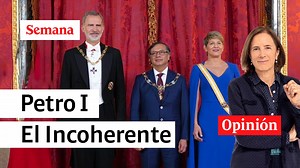 Semana

Petro I
El Incoherente

Opinión